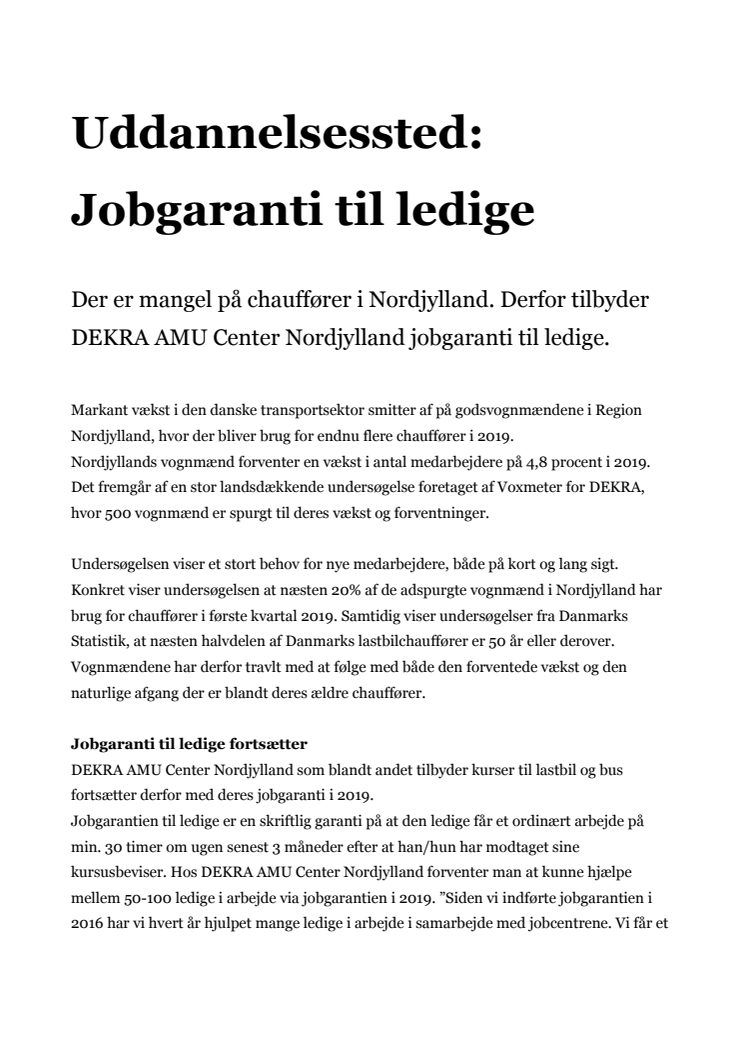 Uddannelsessted: Jobgaranti til ledige

Der er mangel på chauffører i Nordjylland. Derfor tilbyder DEKRA AMU Center Nordjylland jobgaranti til ledige.

Markant vækst i den danske transportsektor smitter af på godsvognmændene i Region Nordjylland, hvor der bliver brug for endnu flere chauffører i 2019.
Nordjyllands vognmænd forventer en vækst i antal medarbejdere på 4,8 procent i 2019. Det fremgår af en stor landsdækkende undersøgelse foretaget af Voxmeter for DEKRA, hvor 500 vognmænd er spurgt til deres vækst og forventninger.

Undersøgelsen viser et stort behov for nye medarbejdere, både på kort og lang sigt. Konkret viser undersøgelsen at næsten 20% af de adspurgte vognmænd i Nordjylland har brug for chauffører i første kvartal 2019. Samtidig viser undersøgelser fra Danmarks Statistik, at næsten halvdelen af Danmarks lastbilchauffører er 50 år eller derover. Vognmændene har derfor travlt med at følge med både den forventede vækst og den naturlige afgang der er blandt deres ældre chauffører.

Jobgaranti til ledige fortsætter
DEKRA AMU Center Nordjylland som blandt andet tilbyder kurser til lastbil og bus fortsætter derfor med deres jobgaranti i 2019.
Jobgarantien til ledige er en skriftlig garanti på at den ledige får et ordinært arbejde på min. 30 timer om ugen senest 3 måneder efter at han/hun har modtaget sine kursusbeviser. Hos DEKRA AMU Center Nordjylland forventer man at kunne hjælpe mellem 50-100 ledige i arbejde via jobgarantien i 2019. ”Siden vi indførte jobgarantien i 2016 har vi hvert år hjulpet mange ledige i arbejde i samarbejde med jobcentrene. Vi får et